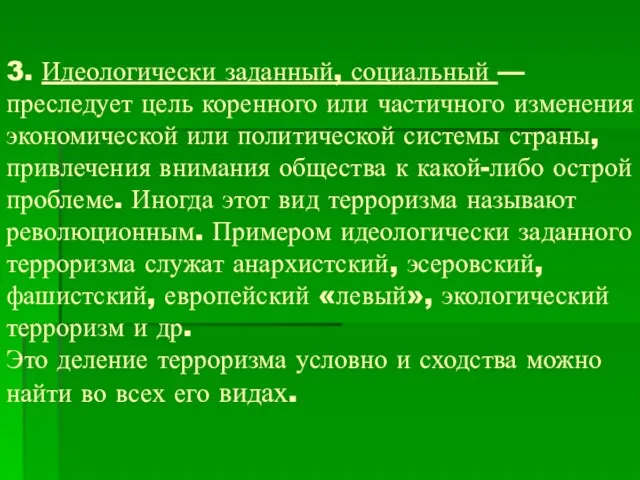 3. Идеологически заданный, социальный — преследует цель коренного или частичного изменения экономической или политической системы страны, привлечения внимания общества к какой-либо острой проблеме. Иногда этот вид терроризма называют революционным. Примером идеологически заданного терроризма служат анархистский, эсеровский, фашистский, европейский «левый», экологический терроризм и др.
Это деление терроризма условно и сходства можно найти во всех его видах.